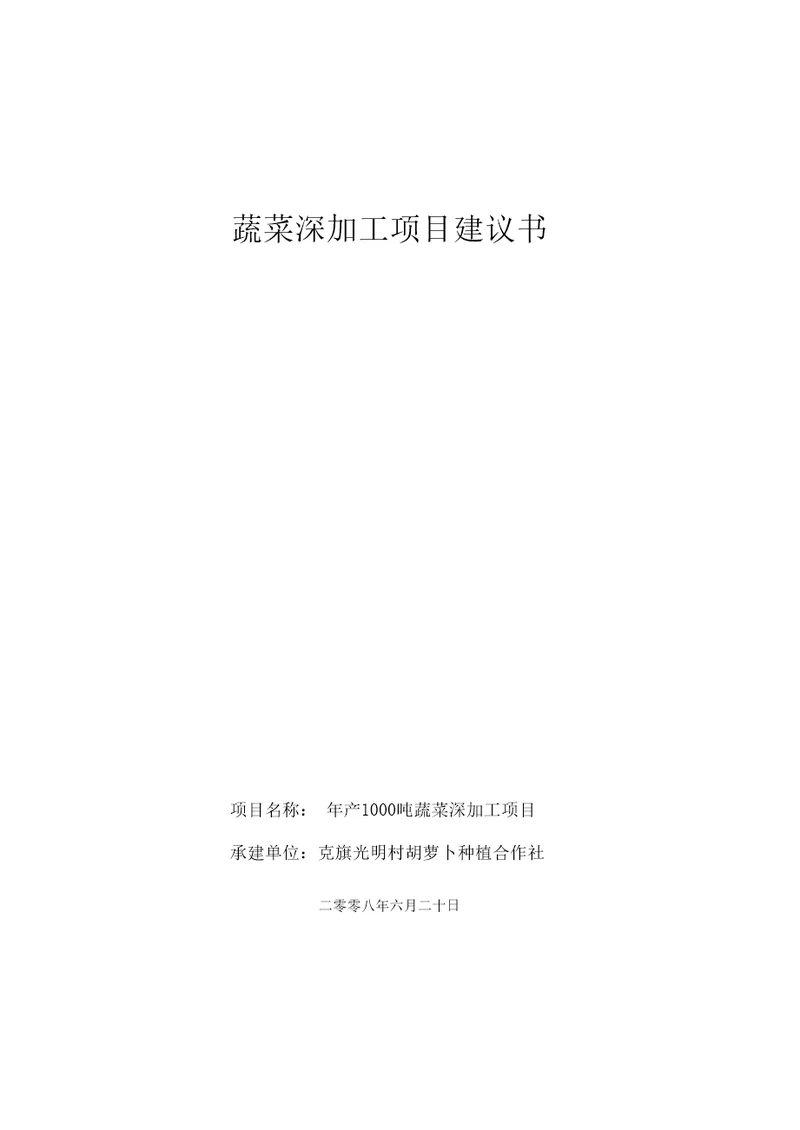 蔬菜深加工项目建议书

项目名称：  年产1000吨蔬菜深加工项目

承建单位：克旗光明村胡萝卜种植合作社

二零零八年六月二十日